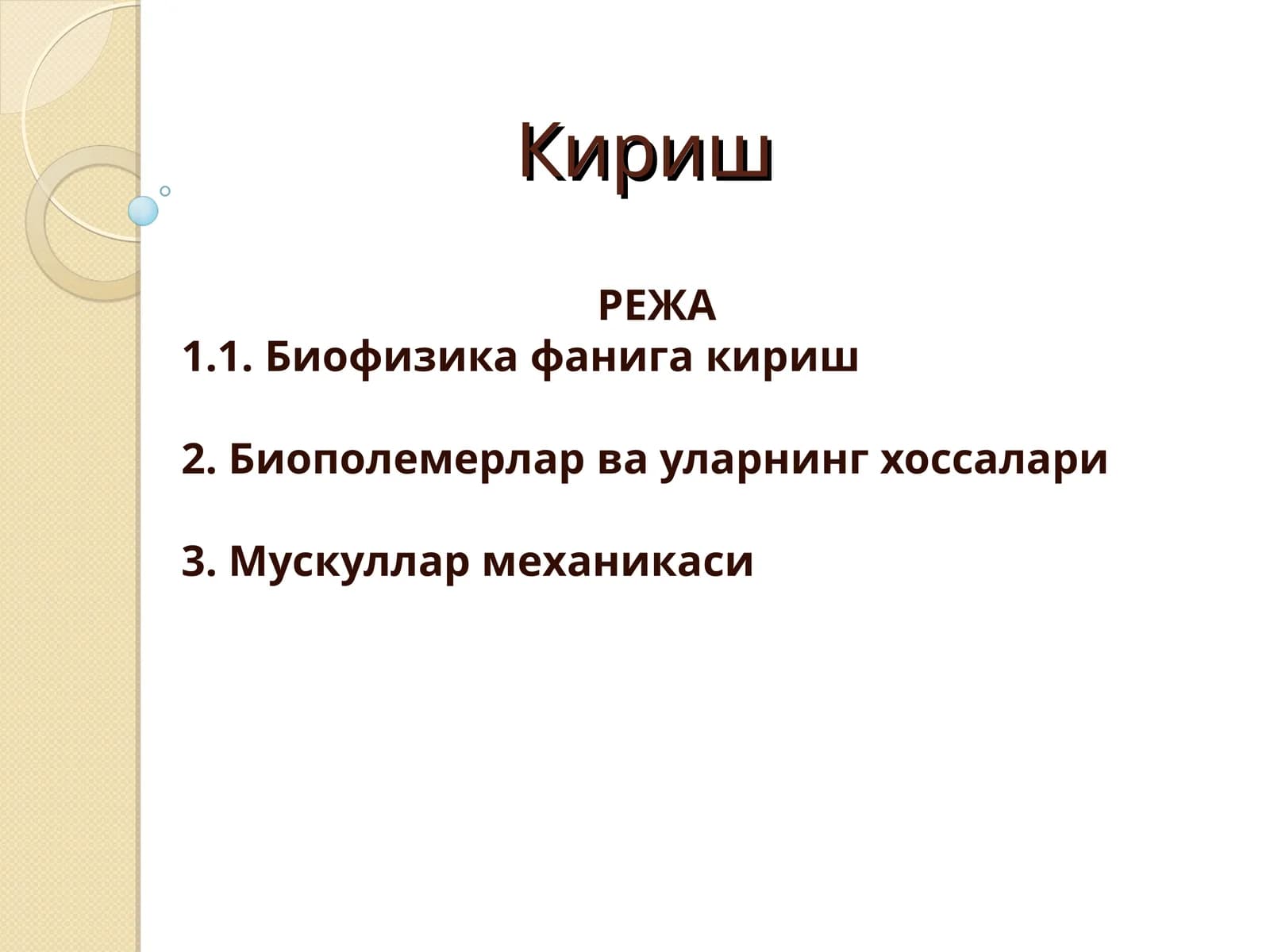 Кириш

РЕЖА
1.1. Биофизика фанига кириш

2. Биополемерлар ва уларнинг хоссалари

3. Мускуллар механикаси